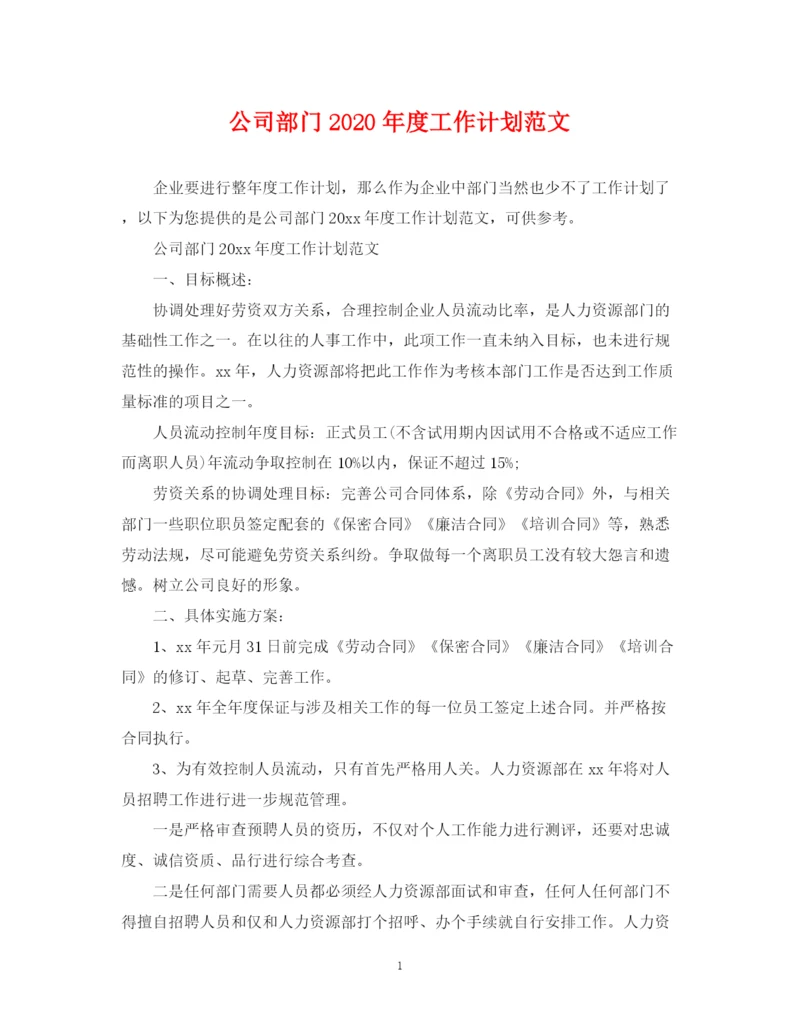 公司部门2020年度工作计划范文

企业要进行整年度工作计划，那么作为企业中部门当然也少不了工作计划了，以下为您提供的是公司部门20xx年度工作计划范文，可供参考。

公司部门20xx年度工作计划范文

一、目标概述：

协调处理好劳资双方关系，合理控制企业人员流动比率，是人力资源部门的基础性工作之一。在以往的人事工作中，此项工作一直未纳入目标，也未进行规范性的操作。xx年，人力资源部将把此工作作为考核本部门工作是否达到工作质量标准的项目之一。

人员流动控制年度目标：正式员工(不含试用期内因试用不合格或不适应工作而离职人员)年流动争取控制在10%以内，保证不超过15%;

劳资关系的协调处理目标：完善公司合同体系，除《劳动合同》外，与相关部门一些职位职员签定配套的《保密合同》《廉洁合同》《培训合同》等，熟悉劳动法规，尽可能避免劳资关系纠纷。争取做每一个离职员工没有较大怨言和遗憾。树立公司良好的形象。

二、具体实施方案：

1、xx年元月31日前完成《劳动合同》《保密合同》《廉洁合同》《培训合同》的修订、起草、完善工作。

2、xx年全年度保证与涉及相关工作的每一位员工签定上述合同。并严格按合同执行。

3、为有效控制人员流动，只有首先严格用人关。人力资源部在xx年将对人员招聘工作进行进一步规范管理。

一是严格审查预聘人员的资历，不仅对个人工作能力进行测评，还要对忠诚度、诚信资质、品行进行综合考查。

二是任何部门需要人员都必须经人力资源部面试和审查，任何人任何部门不得擅自招聘人员和仅和人力资源部打个招呼、办个手续就自行安排工作。人力资

1